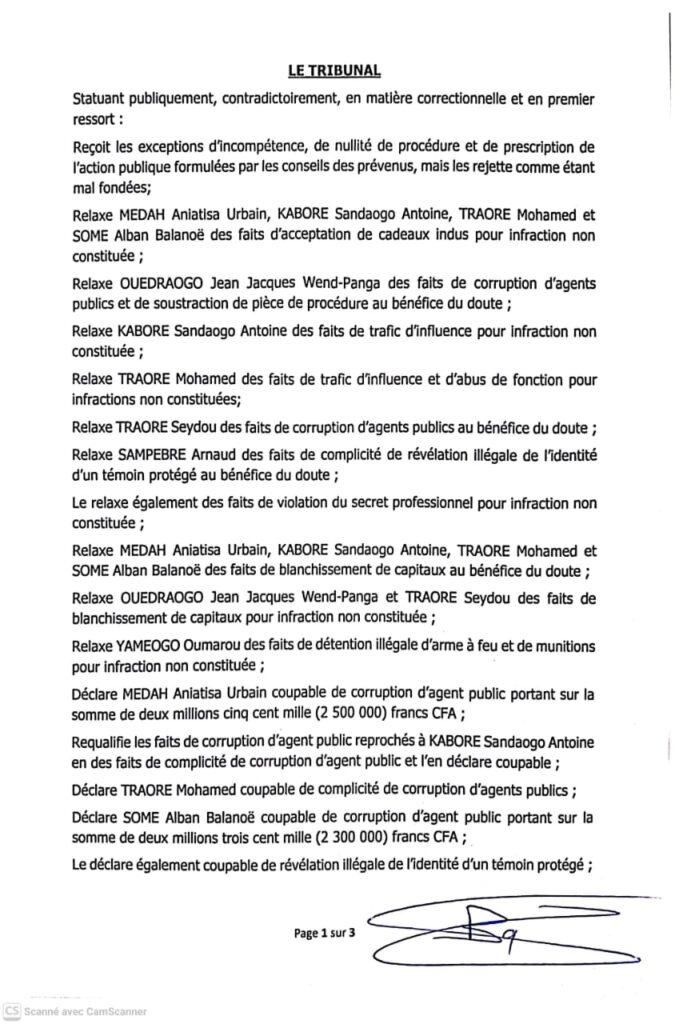 LE TRIBUNAL

Statuant publiquement, contradictoirement, en matière correctionnelle et en premier ressort :

Reçoit les exceptions d'incompétence, de nullité de procédure et de prescription de l'action publique formulées par les conseils des prévenus, mais les rejette comme étant mal fondées;

Relaxe MEDAH Aniatisa Urbain, KABORE Sandaogo Antoine, TRAORE Mohamed et SOME Alban Balanoë des faits d'acceptation de cadeaux indus pour infraction non constituée ;

Relaxe OUEDRAOGO Jean Jacques Wend-Panga des faits de corruption d'agents publics et de soustraction de pièce de procédure au bénéfice du doute ;

Relaxe KABORE Sandaogo Antoine des faits de trafic d'influence pour infraction non constituée ;

Relaxe TRAORE Mohamed des faits de trafic d'influence et d'abus de fonction pour infractions non constituées;

Relaxe TRAORE Seydou des faits de corruption d'agents publics au bénéfice du doute ;

Relaxe SAMPEBRE Arnaud des faits de complicité de révélation illégale de l'identité d'un témoin protégé au bénéfice du doute ;

Le relaxe également des faits de violation du secret professionnel pour infraction non constituée ;

Relaxe MEDAH Aniatisa Urbain, KABORE Sandaogo Antoine, TRAORE Mohamed et SOME Alban Balanoë des faits de blanchissement de capitaux au bénéfice du doute ;

Relaxe OUEDRAOGO Jean Jacques Wend-Panga et TRAORE Seydou des faits de blanchissement de capitaux pour infraction non constituée ;

Relaxe YAMEOGO Oumarou des faits de détention illégale d'arme à feu et de munitions pour infraction non constituée ;

Déclare MEDAH Aniatisa Urbain coupable de corruption d'agent public portant sur la somme de deux millions cinq cent mille (2 500 000) francs CFA ;

Requalifie les faits de corruption d'agent public reprochés à KABORE Sandaogo Antoine en des faits de complicité de corruption d'agent public et l'en déclare coupable ;

Déclare TRAORE Mohamed coupable de complicité de corruption d'agents publics ;

Déclare SOME Alban Balanoë coupable de corruption d'agent public portant sur la somme de deux millions trois cent mille (2 300 000) francs CFA ;

Le déclare également coupable de révélation illégale de l'identité d'un témoin protégé ;

Page 1 sur 3

CS Scanné avec CamScanner